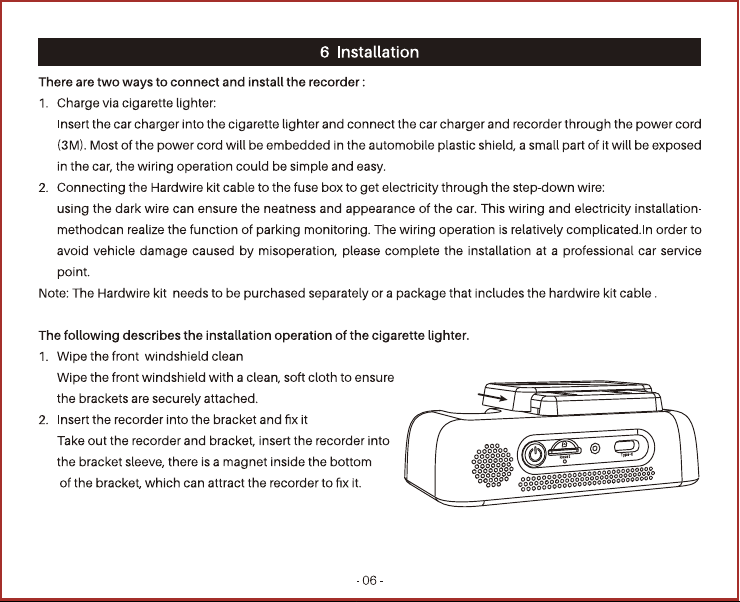 6 Installation

There are two ways to connect and install the recorder :

1. Charge via cigarette lighter:
Insert the car charger into the cigarette lighter and connect the car charger and recorder through the power cord (3M). Most of the power cord will be embedded in the automobile plastic shield, a small part of it will be exposed in the car, the wiring operation could be simple and easy.

2. Connecting the Hardwire kit cable to the fuse box to get electricity through the step-down wire:
using the dark wire can ensure the neatness and appearance of the car. This wiring and electricity installation-methodcan realize the function of parking monitoring. The wiring operation is relatively complicated.In order to avoid vehicle damage caused by misoperation, please complete the installation at a professional car service point.

Note: The Hardwire kit needs to be purchased separately or a package that includes the hardwire kit cable .

The following describes the installation operation of the cigarette lighter.

1. Wipe the front windshield clean
Wipe the front windshield with a clean, soft cloth to ensure the brackets are securely attached.

2. Insert the recorder into the bracket and fix it
Take out the recorder and bracket, insert the recorder into the bracket sleeve, there is a magnet inside the bottom of the bracket, which can attract the recorder to fix it.

- 06 -